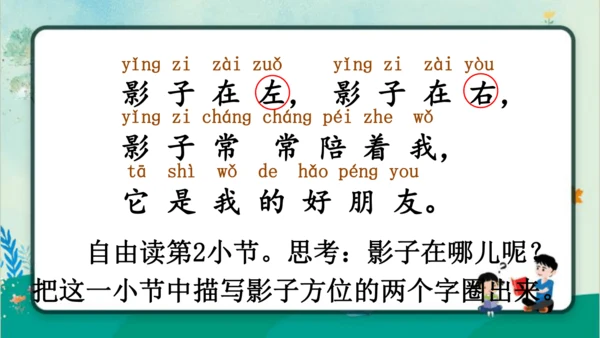 yǐng zi zài zuǒ yǐng zi zài yòu
影子在左，影子在右，
yǐng zi cháng cháng péi zhe wǒ
影子常常陪着我，
tā shì wǒ de hǎo péng you
它是我的好朋友。

自由读第2小节。思考：影子在哪儿呢？把这一小节中描写影子方位的两个字圈出来。